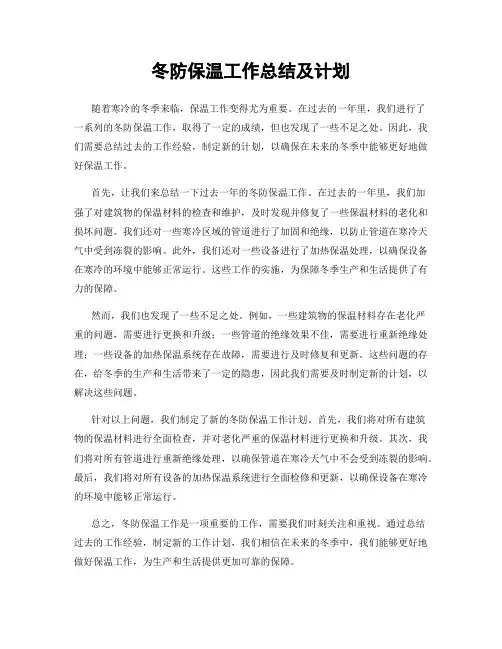 冬防保温工作总结及计划

随着寒冷的冬季来临，保温工作变得尤为重要。在过去的一年里，我们进行了一系列的冬防保温工作，取得了一定的成绩，但也发现了一些不足之处。因此，我们需要总结过去的工作经验，制定新的计划，以确保在未来的冬季中能够更好地做好保温工作。

首先，让我们来总结一下过去一年的冬防保温工作。在过去的一年里，我们加强了对建筑物的保温材料的检查和维护，及时发现并修复了一些保温材料的老化和损坏问题。我们还对一些寒冷区域的管道进行了加固和绝缘，以防止管道在寒冷天气中受到冻裂的影响。此外，我们还对一些设备进行了加热保温处理，以确保设备在寒冷的环境中能够正常运行。这些工作的实施，为保障冬季生产和生活提供了有力的保障。

然而，我们也发现了一些不足之处。例如，一些建筑物的保温材料存在老化严重的问题，需要进行更换和升级；一些管道的绝缘效果不佳，需要进行重新绝缘处理；一些设备的加热保温系统存在故障，需要进行及时修复和更新。这些问题的存在，给冬季的生产和生活带来了一定的隐患，因此我们需要及时制定新的计划，以解决这些问题。

针对以上问题，我们制定了新的冬防保温工作计划。首先，我们将对所有建筑物的保温材料进行全面检查，并对老化严重的保温材料进行更换和升级。其次，我们将对所有管道进行重新绝缘处理，以确保管道在寒冷天气中不会受到冻裂的影响。最后，我们将对所有设备的加热保温系统进行全面检修和更新，以确保设备在寒冷的环境中能够正常运行。

总之，冬防保温工作是一项重要的工作，需要我们时刻关注和重视。通过总结过去的工作经验，制定新的工作计划，我们相信在未来的冬季中，我们能够更好地做好保温工作，为生产和生活提供更加可靠的保障。